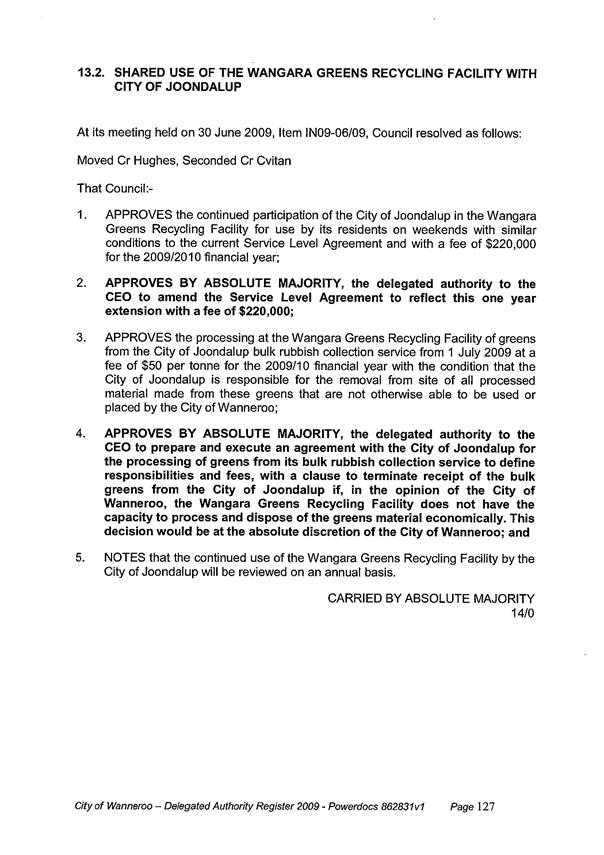 13.2. SHARED USE OF THE WANGARA GREENS RECYCLING FACILITY WITH CITY OF JOONDALUP

At its meeting held on 30 June 2009, Item IN09-06/09, Council resolved as follows:

Moved Cr Hughes, Seconded Cr Cvitan

That Council:-

1. APPROVES the continued participation of the City of Joondalup in the Wangara Greens Recycling Facility for use by its residents on weekends with similar conditions to the current Service Level Agreement and with a fee of $220,000 for the 2009/2010 financial year;

2. APPROVES BY ABSOLUTE MAJORITY, the delegated authority to the CEO to amend the Service Level Agreement to reflect this one year extension with a fee of $220,000;

3. APPROVES the processing at the Wangara Greens Recycling Facility of greens from the City of Joondalup bulk rubbish collection service from 1 July 2009 at a fee of $50 per tonne for the 2009/10 financial year with the condition that the City of Joondalup is responsible for the removal from site of all processed material made from these greens that are not otherwise able to be used or placed by the City of Wanneroo;

4. APPROVES BY ABSOLUTE MAJORITY, the delegated authority to the CEO to prepare and execute an agreement with the City of Joondalup for the processing of greens from its bulk rubbish collection service to define responsibilities and fees, with a clause to terminate receipt of the bulk greens from the City of Joondalup if, in the opinion of the City of Wanneroo, the Wangara Greens Recycling Facility does not have the capacity to process and dispose of the greens material economically. This decision would be at the absolute discretion of the City of Wanneroo; and

5. NOTES that the continued use of the Wangara Greens Recycling Facility by the City of Joondalup will be reviewed on an annual basis.

CARRIED BY ABSOLUTE MAJORITY
14/0

City of Wanneroo – Delegated Authority Register 2009 - Powerdocs 862831v1 Page 127